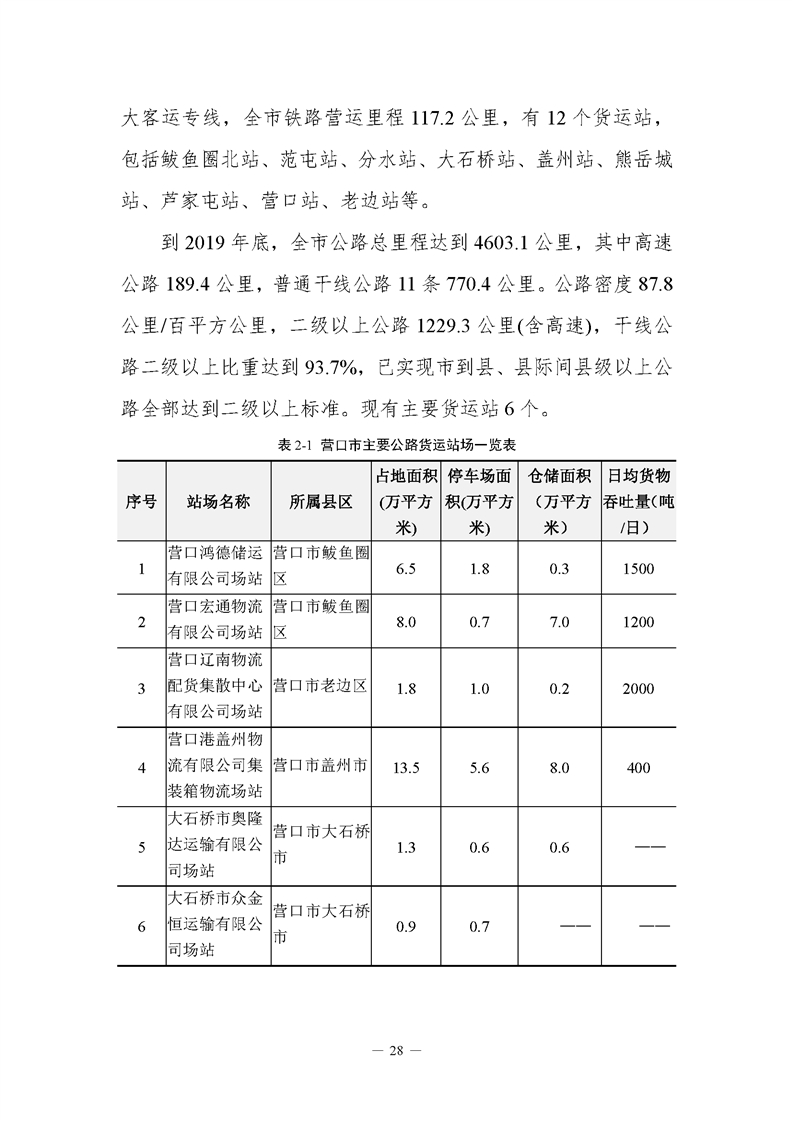 大客运专线，全市铁路营运里程 117.2 公里，有 12 个货运站，包括鲅鱼圈北站、范屯站、分水站、大石桥站、盖州站、熊岳城站、芦家屯站、营口站、老边站等。

到 2019 年底，全市公路总里程达到 4603.1 公里，其中高速公路 189.4 公里，普通干线公路 11 条 770.4 公里。公路密度 87.8 公里/百平方公里，二级以上公路 1229.3 公里(含高速)，干线公路二级以上比重达到 93.7%，已实现市到县、县际间县级以上公路全部达到二级以上标准。现有主要货运站 6 个。

表 2-1 营口市主要公路货运站场一览表

| 序号 | 站场名称 | 所属县区 | 占地面积(万平方米) | 停车场面积(万平方米) | 仓储面积（万平方米） | 日均货物吞吐量(吨/日) |
|---|---|---|---|---|---|---|
| 1 | 营口鸿德储运有限公司场站 | 营口市鲅鱼圈区 | 6.5 | 1.8 | 0.3 | 1500 |
| 2 | 营口宏通物流有限公司场站 | 营口市鲅鱼圈区 | 8.0 | 0.7 | 7.0 | 1200 |
| 3 | 营口辽南物流配货集散中心有限公司场站 | 营口市老边区 | 1.8 | 1.0 | 0.2 | 2000 |
| 4 | 营口港盖州物流有限公司集装箱物流场站 | 营口市盖州市 | 13.5 | 5.6 | 8.0 | 400 |
| 5 | 大石桥市奥隆达运输有限公司场站 | 营口市大石桥市 | 1.3 | 0.6 | 0.6 | —— |
| 6 | 大石桥市众金恒运输有限公司场站 | 营口市大石桥市 | 0.9 | 0.7 | —— | —— |

— 28 —